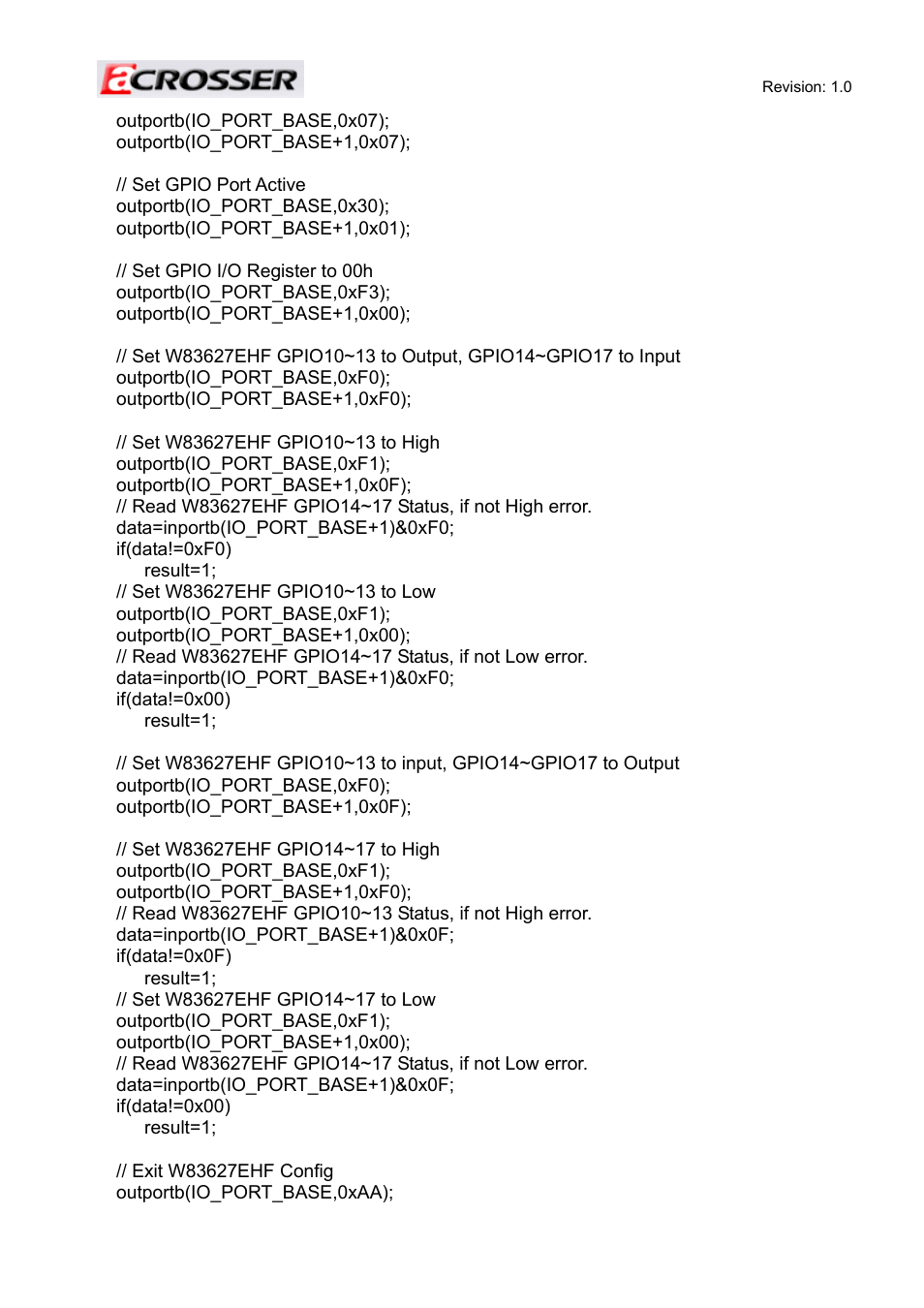 ACROSSER

Revision: 1.0

outportb(IO_PORT_BASE,0x07);
outportb(IO_PORT_BASE+1,0x07);

// Set GPIO Port Active
outportb(IO_PORT_BASE,0x30);
outportb(IO_PORT_BASE+1,0x01);

// Set GPIO I/O Register to 00h
outportb(IO_PORT_BASE,0xF3);
outportb(IO_PORT_BASE+1,0x00);

// Set W83627EHF GPIO10~13 to Output, GPIO14~GPIO17 to Input
outportb(IO_PORT_BASE,0xF0);
outportb(IO_PORT_BASE+1,0xF0);

// Set W83627EHF GPIO10~13 to High
outportb(IO_PORT_BASE,0xF1);
outportb(IO_PORT_BASE+1,0x0F);
// Read W83627EHF GPIO14~17 Status, if not High error.
data=inportb(IO_PORT_BASE+1)&0xF0;
if(data!=0xF0)
result=1;
// Set W83627EHF GPIO10~13 to Low
outportb(IO_PORT_BASE,0xF1);
outportb(IO_PORT_BASE+1,0x00);
// Read W83627EHF GPIO14~17 Status, if not Low error.
data=inportb(IO_PORT_BASE+1)&0xF0;
if(data!=0x00)
result=1;

// Set W83627EHF GPIO10~13 to input, GPIO14~GPIO17 to Output
outportb(IO_PORT_BASE,0xF0);
outportb(IO_PORT_BASE+1,0x0F);

// Set W83627EHF GPIO14~17 to High
outportb(IO_PORT_BASE,0xF1);
outportb(IO_PORT_BASE+1,0xF0);
// Read W83627EHF GPIO10~13 Status, if not High error.
data=inportb(IO_PORT_BASE+1)&0x0F;
if(data!=0x0F)
result=1;
// Set W83627EHF GPIO14~17 to Low
outportb(IO_PORT_BASE,0xF1);
outportb(IO_PORT_BASE+1,0x00);
// Read W83627EHF GPIO14~17 Status, if not Low error.
data=inportb(IO_PORT_BASE+1)&0x0F;
if(data!=0x00)
result=1;

// Exit W83627EHF Config
outportb(IO_PORT_BASE,0xAA);